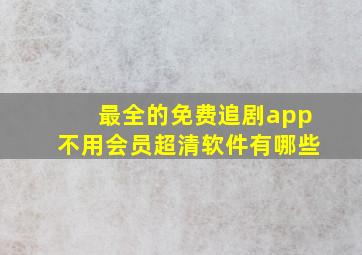 最全的免费追剧app
不用会员超清软件有哪些